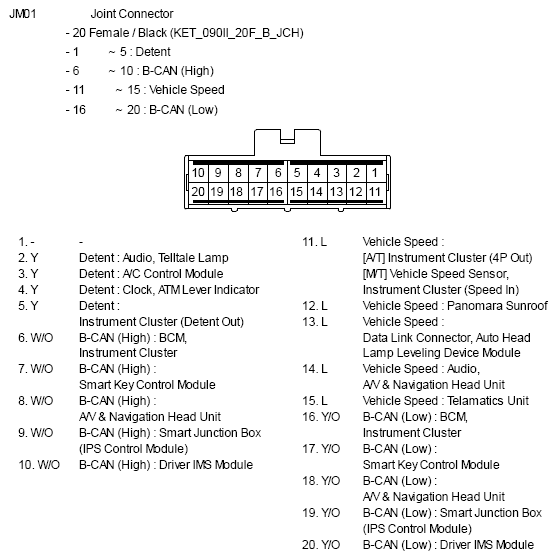 JM01 Joint Connector

- 20 Female / Black (KET_090II_20F_B_JCH)
- 1 ~ 5 : Detent
- 6 ~ 10 : B-CAN (High)
- 11 ~ 15 : Vehicle Speed
- 16 ~ 20 : B-CAN (Low)

| 10 | 9 | 8 | 7 | 6 | 5 | 4 | 3 | 2 | 1 |
|---|---|---|---|---|---|---|---|---|---|
| 20 | 19 | 18 | 17 | 16 | 15 | 14 | 13 | 12 | 11 |

1. - -
2. Y Detent : Audio, Telltale Lamp
3. Y Detent : A/C Control Module
4. Y Detent : Clock, ATM Lever Indicator
5. Y Detent : Instrument Cluster (Detent Out)
6. W/O B-CAN (High) : BCM, Instrument Cluster
7. W/O B-CAN (High) : Smart Key Control Module
8. W/O B-CAN (High) : A/V & Navigation Head Unit
9. W/O B-CAN (High) : Smart Junction Box (IPS Control Module)
10. W/O B-CAN (High) : Driver IMS Module

11. L Vehicle Speed : [A/T] Instrument Cluster (4P Out) [M/T] Vehicle Speed Sensor, Instrument Cluster (Speed In)
12. L Vehicle Speed : Panomara Sunroof
13. L Vehicle Speed : Data Link Connector, Auto Head Lamp Leveling Device Module
14. L Vehicle Speed : Audio, A/V & Navigation Head Unit
15. L Vehicle Speed : Telamatics Unit
16. Y/O B-CAN (Low) : BCM, Instrument Cluster
17. Y/O B-CAN (Low) : Smart Key Control Module
18. Y/O B-CAN (Low) : A/V & Navigation Head Unit
19. Y/O B-CAN (Low) : Smart Junction Box (IPS Control Module)
20. Y/O B-CAN (Low) : Driver IMS Module